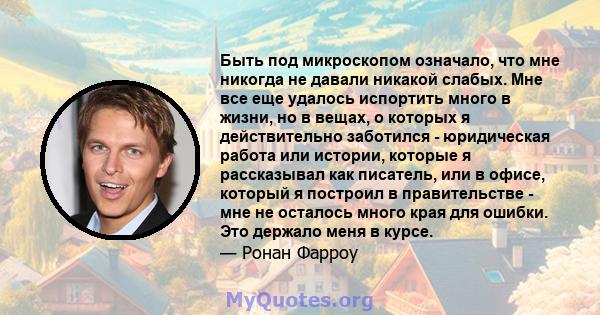 Быть под микроскопом означало, что мне никогда не давали никакой слабых. Мне все еще удалось испортить много в жизни, но в вещах, о которых я действительно заботился - юридическая работа или истории, которые я рассказывал как писатель, или в офисе, который я построил в правительстве - мне не осталось много края для ошибки. Это держало меня в курсе.

— Ронан Фарроу

MyQuotes.org